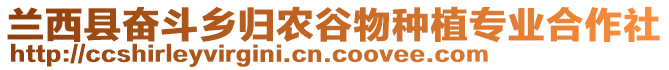 兰西县奋斗乡归农谷物种植专业合作社
http://ccshirleyvirgini.cn.coovee.com